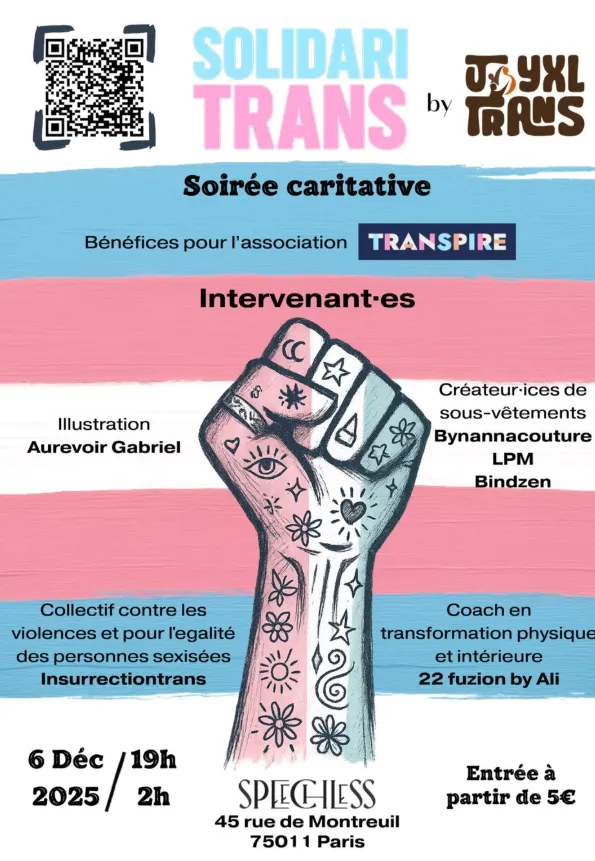 SOLIDARI
TRANS

by

JOYXL
TRANS

Soirée caritative

Bénéfices pour l'association TRANSPIRE

Intervenant·es

Illustration
Aurevoir Gabriel

Créateur·ices de
sous-vêtements
Bynannacouture
LPM
Bindzen

Collectif contre les violences et pour l'egalité des personnes sexisées
Insurrectiontrans

Coach en transformation physique et intérieure
22 fuzion by Ali

6 Déc
2025

19h
2h

SPEECHLESS
45 rue de Montreuil
75011 Paris

Entrée à
partir de 5€